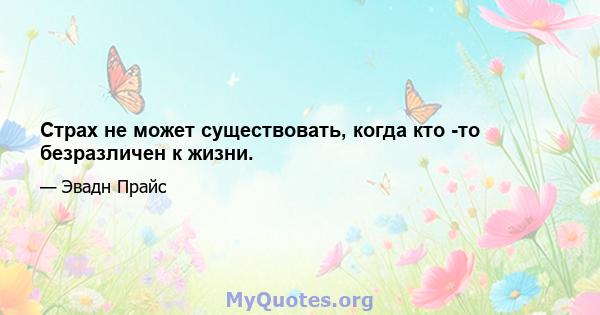 Страх не может существовать, когда кто -то безразличен к жизни.

— Эвадн Прайс

MyQuotes.org